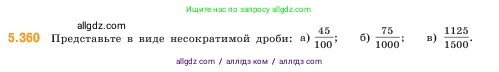 Ищите нас по запросу allgdz.com

allgdz.com

5.360 Представьте в виде несократимой дроби: а) $\frac{45}{100}$; б) $\frac{75}{1000}$; в) $\frac{1125}{1500}$.

allgdz com / аллгдз ком / аллгдз com